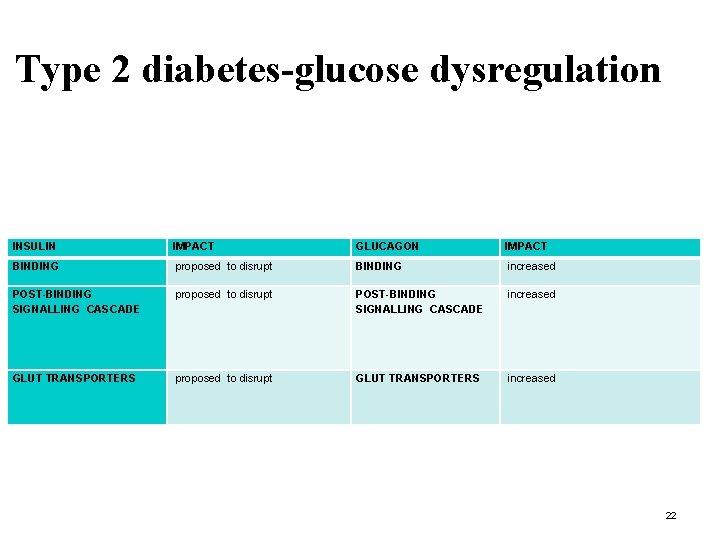 Type 2 diabetes-glucose dysregulation

| INSULIN | IMPACT | GLUCAGON | IMPACT |
|---|---|---|---|
| BINDING | proposed to disrupt | BINDING | increased |
| POST-BINDING SIGNALLING CASCADE | proposed to disrupt | POST-BINDING SIGNALLING CASCADE | increased |
| GLUT TRANSPORTERS | proposed to disrupt | GLUT TRANSPORTERS | increased |

22